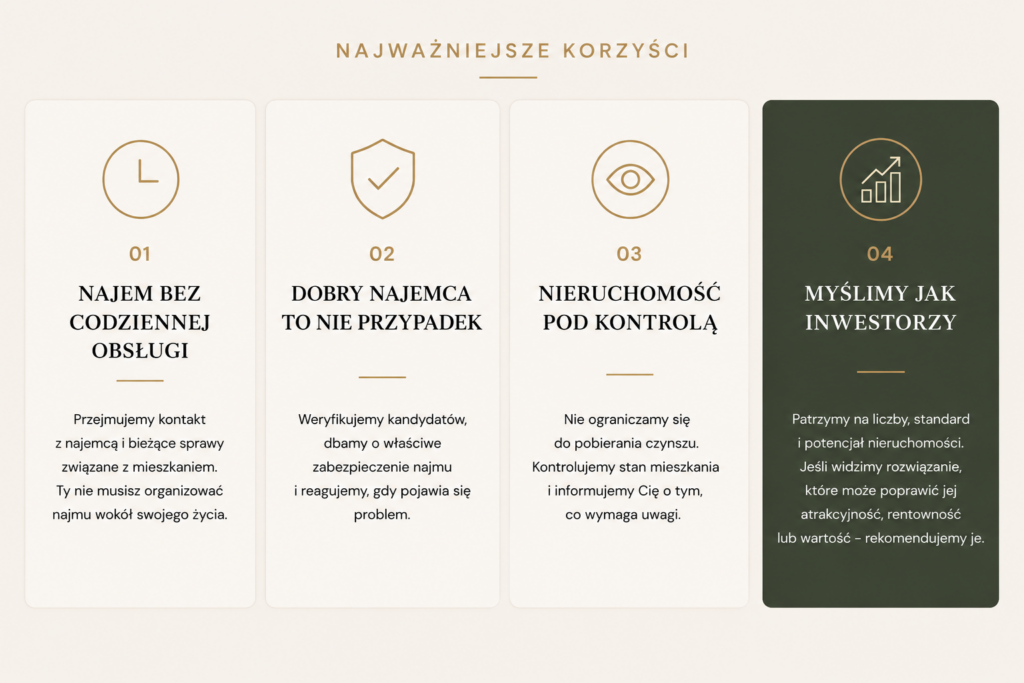 NAJWAŻNIEJSZE KORZYŚCI

01

NAJEM BEZ CODZIENNEJ OBSŁUGI

Przejmujemy kontakt z najemcą i bieżące sprawy związane z mieszkaniem. Ty nie musisz organizować najmu wokół swojego życia.

02

DOBRY NAJEMCA TO NIE PRZYPADEK

Weryfikujemy kandydatów, dbamy o właściwe zabezpieczenie najmu i reagujemy, gdy pojawia się problem.

03

NIERUCHOMOŚĆ POD KONTROLĄ

Nie ograniczamy się do pobierania czynszu. Kontrolujemy stan mieszkania i informujemy Cię o tym, co wymaga uwagi.

04

MYŚLIMY JAK INWESTORZY

Patrzymy na liczby, standard i potencjał nieruchomości. Jeśli widzimy rozwiązanie, które może poprawić jej atrakcyjność, rentowność lub wartość – rekomendujemy je.